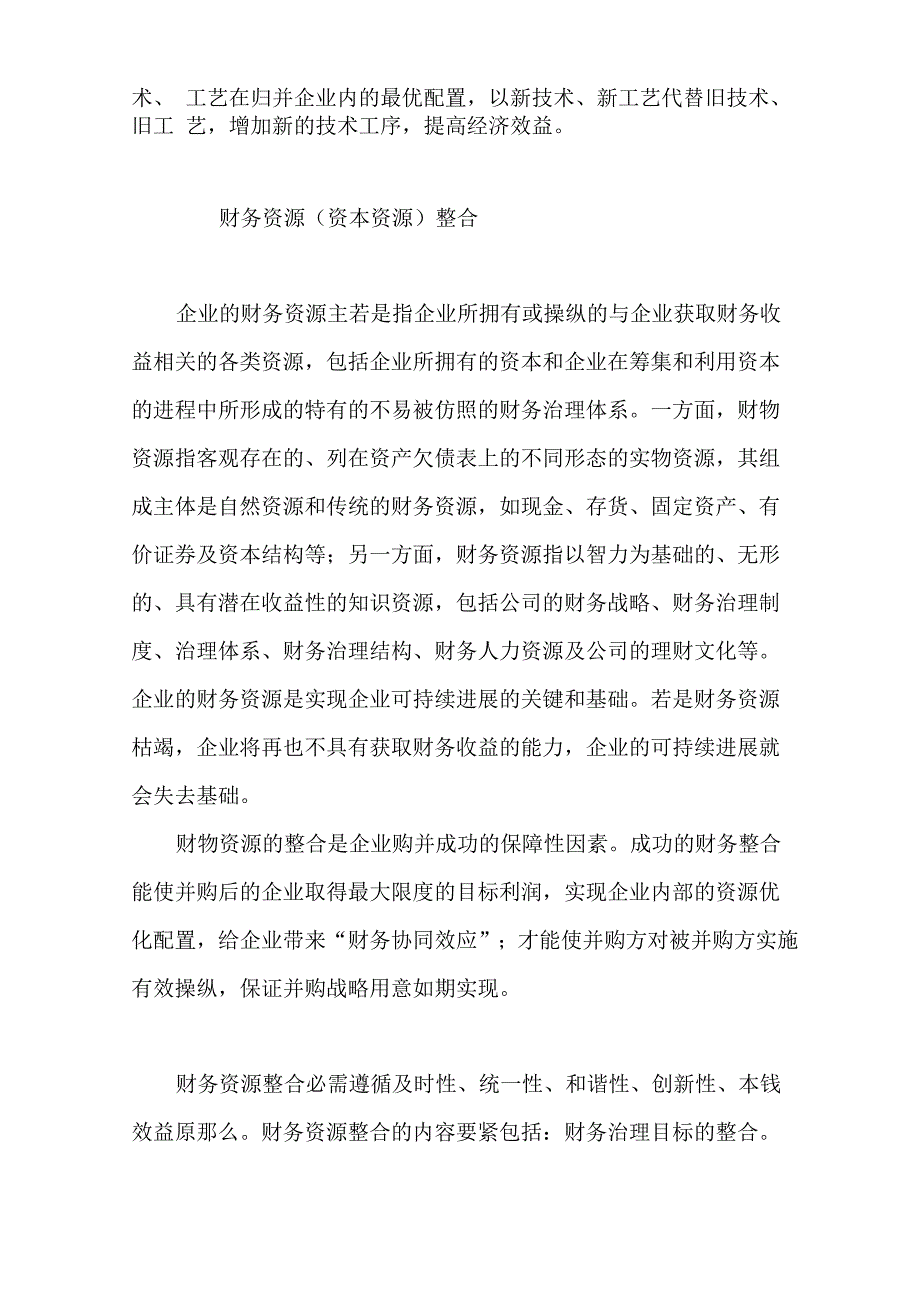 术、 工艺在归并企业内的最优配置，以新技术、新工艺代替旧技术、旧工 艺，增加新的技术工序，提高经济效益。

财务资源（资本资源）整合

企业的财务资源主若是指企业所拥有或操纵的与企业获取财务收益相关的各类资源，包括企业所拥有的资本和企业在筹集和利用资本的进程中所形成的特有的不易被仿照的财务治理体系。一方面，财物资源指客观存在的、列在资产欠债表上的不同形态的实物资源，其组成主体是自然资源和传统的财务资源，如现金、存货、固定资产、有价证券及资本结构等；另一方面，财务资源指以智力为基础的、无形的、具有潜在收益性的知识资源，包括公司的财务战略、财务治理制度、治理体系、财务治理结构、财务人力资源及公司的理财文化等。企业的财务资源是实现企业可持续进展的关键和基础。若是财务资源枯竭，企业将再也不具有获取财务收益的能力，企业的可持续进展就会失去基础。

财物资源的整合是企业购并成功的保障性因素。成功的财务整合能使并购后的企业取得最大限度的目标利润，实现企业内部的资源优化配置，给企业带来“财务协同效应”；才能使并购方对被并购方实施有效操纵，保证并购战略用意如期实现。

财务资源整合必需遵循及时性、统一性、和谐性、创新性、本钱效益原那么。财务资源整合的内容要紧包括：财务治理目标的整合。